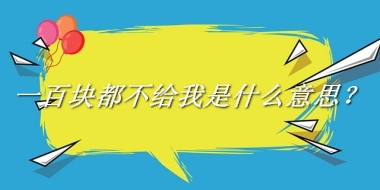 一百块都不给我是什么意思？